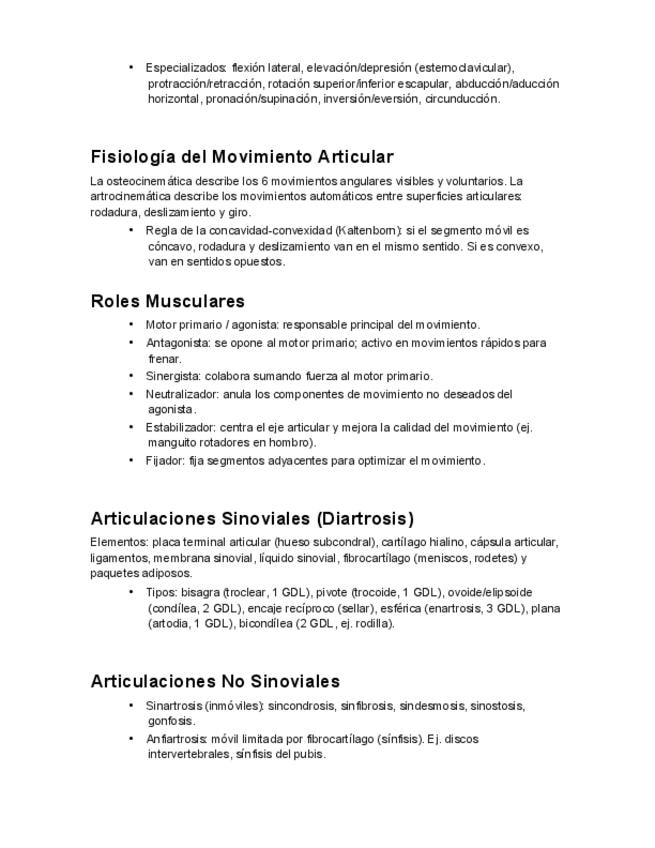 • Especializados: flexión lateral, elevación/depresión (esternoclavicular), protracción/retracción, rotación superior/inferior escapular, abducción/aducción horizontal, pronación/supinación, inversión/eversión, circunducción.

Fisiología del Movimiento Articular

La osteocinemática describe los 6 movimientos angulares visibles y voluntarios. La artrocinemática describe los movimientos automáticos entre superficies articulares: rodadura, deslizamiento y giro.

• Regla de la concavidad-convexidad (Kaltenborn): si el segmento móvil es cóncavo, rodadura y deslizamiento van en el mismo sentido. Si es convexo, van en sentidos opuestos.

Roles Musculares

• Motor primario / agonista: responsable principal del movimiento.
• Antagonista: se opone al motor primario; activo en movimientos rápidos para frenar.
• Sinergista: colabora sumando fuerza al motor primario.
• Neutralizador: anula los componentes de movimiento no deseados del agonista.
• Estabilizador: centra el eje articular y mejora la calidad del movimiento (ej. manguito rotadores en hombro).
• Fijador: fija segmentos adyacentes para optimizar el movimiento.

Articulaciones Sinoviales (Diartrosis)

Elementos: placa terminal articular (hueso subcondral), cartílago hialino, cápsula articular, ligamentos, membrana sinovial, líquido sinovial, fibrocartílago (meniscos, rodetes) y paquetes adiposos.

• Tipos: bisagra (troclear, 1 GDL), pivote (trocoide, 1 GDL), ovoide/elipsoide (condílea, 2 GDL), encaje recíproco (sellar), esférica (enartrosis, 3 GDL), plana (artodia, 1 GDL), bicondílea (2 GDL, ej. rodilla).

Articulaciones No Sinoviales

• Sinartrosis (inmóviles): sincondrosis, sinfibrosis, sindesmosis, sinostosis, gonfosis.
• Anfiartrosis: móvil limitada por fibrocartílago (sínfisis). Ej. discos intervertebrales, sínfisis del pubis.